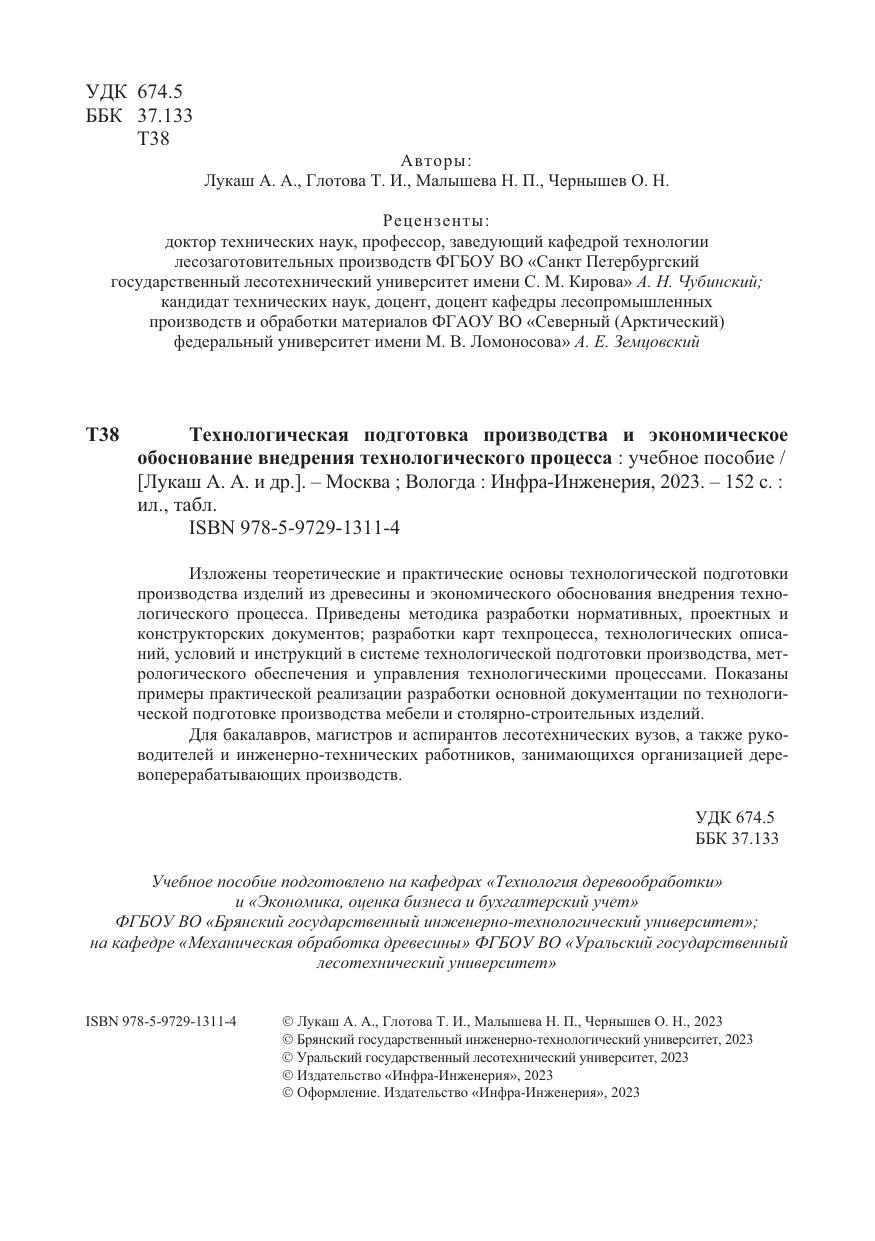 УДК 674.5
ББК 37.133
Т38

Авторы:
Лукаш А. А., Глотова Т. И., Малышева Н. П., Чернышев О. Н.

Рецензенты:
доктор технических наук, профессор, заведующий кафедрой технологии лесозаготовительных производств ФГБОУ ВО «Санкт Петербургский государственный лесотехнический университет имени С. М. Кирова» А. Н. Чубинский;
кандидат технических наук, доцент, доцент кафедры лесопромышленных производств и обработки материалов ФГАОУ ВО «Северный (Арктический) федеральный университет имени М. В. Ломоносова» А. Е. Земцовский

Т38 Технологическая подготовка производства и экономическое обоснование внедрения технологического процесса : учебное пособие / [Лукаш А. А. и др.]. – Москва ; Вологда : Инфра-Инженерия, 2023. – 152 с. : ил., табл.
ISBN 978-5-9729-1311-4

Изложены теоретические и практические основы технологической подготовки производства изделий из древесины и экономического обоснования внедрения технологического процесса. Приведены методика разработки нормативных, проектных и конструкторских документов; разработки карт техпроцесса, технологических описаний, условий и инструкций в системе технологической подготовки производства, метрологического обеспечения и управления технологическими процессами. Показаны примеры практической реализации разработки основной документации по технологической подготовке производства мебели и столярно-строительных изделий.

Для бакалавров, магистров и аспирантов лесотехнических вузов, а также руководителей и инженерно-технических работников, занимающихся организацией деревоперерабатывающих производств.

УДК 674.5
ББК 37.133

Учебное пособие подготовлено на кафедрах «Технология деревообработки» и «Экономика, оценка бизнеса и бухгалтерский учет» ФГБОУ ВО «Брянский государственный инженерно-технологический университет»; на кафедре «Механическая обработка древесины» ФГБОУ ВО «Уральский государственный лесотехнический университет»

ISBN 978-5-9729-1311-4
© Лукаш А. А., Глотова Т. И., Малышева Н. П., Чернышев О. Н., 2023
© Брянский государственный инженерно-технологический университет, 2023
© Уральский государственный лесотехнический университет, 2023
© Издательство «Инфра-Инженерия», 2023
© Оформление. Издательство «Инфра-Инженерия», 2023